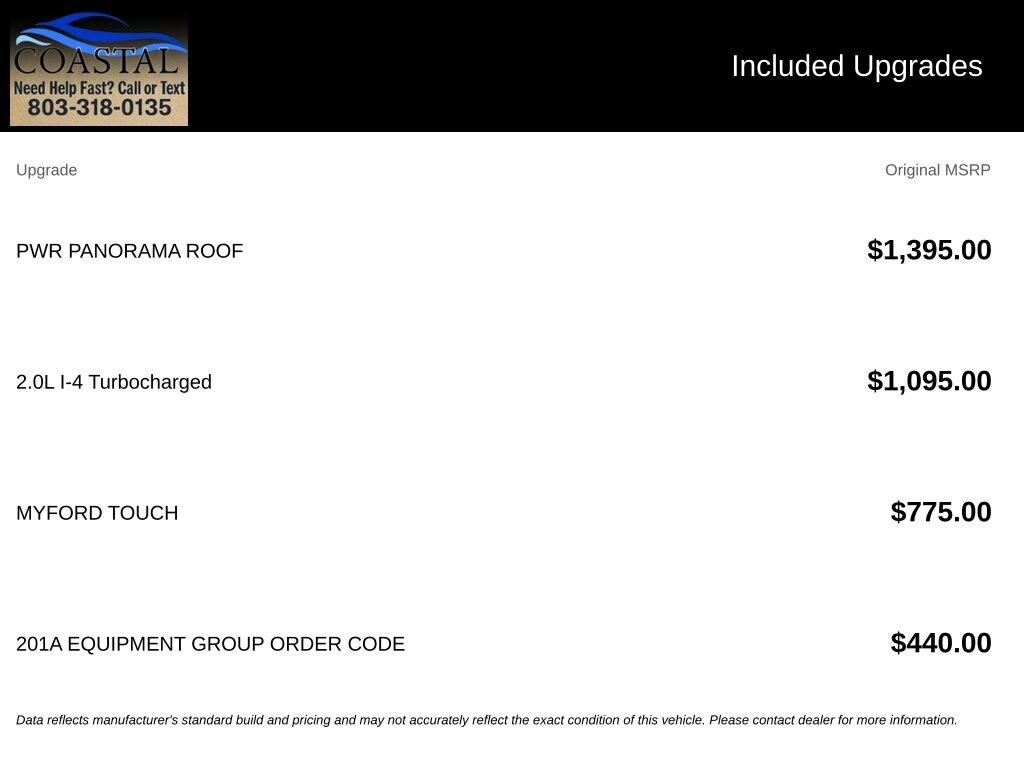 COASTAL
Need Help Fast? Call or Text
803-318-0135

Included Upgrades

| Upgrade | Original MSRP |
|---|---|
| PWR PANORAMA ROOF | $1,395.00 |
| 2.0L I-4 Turbocharged | $1,095.00 |
| MYFORD TOUCH | $775.00 |
| 201A EQUIPMENT GROUP ORDER CODE | $440.00 |

Data reflects manufacturer's standard build and pricing and may not accurately reflect the exact condition of this vehicle. Please contact dealer for more information.